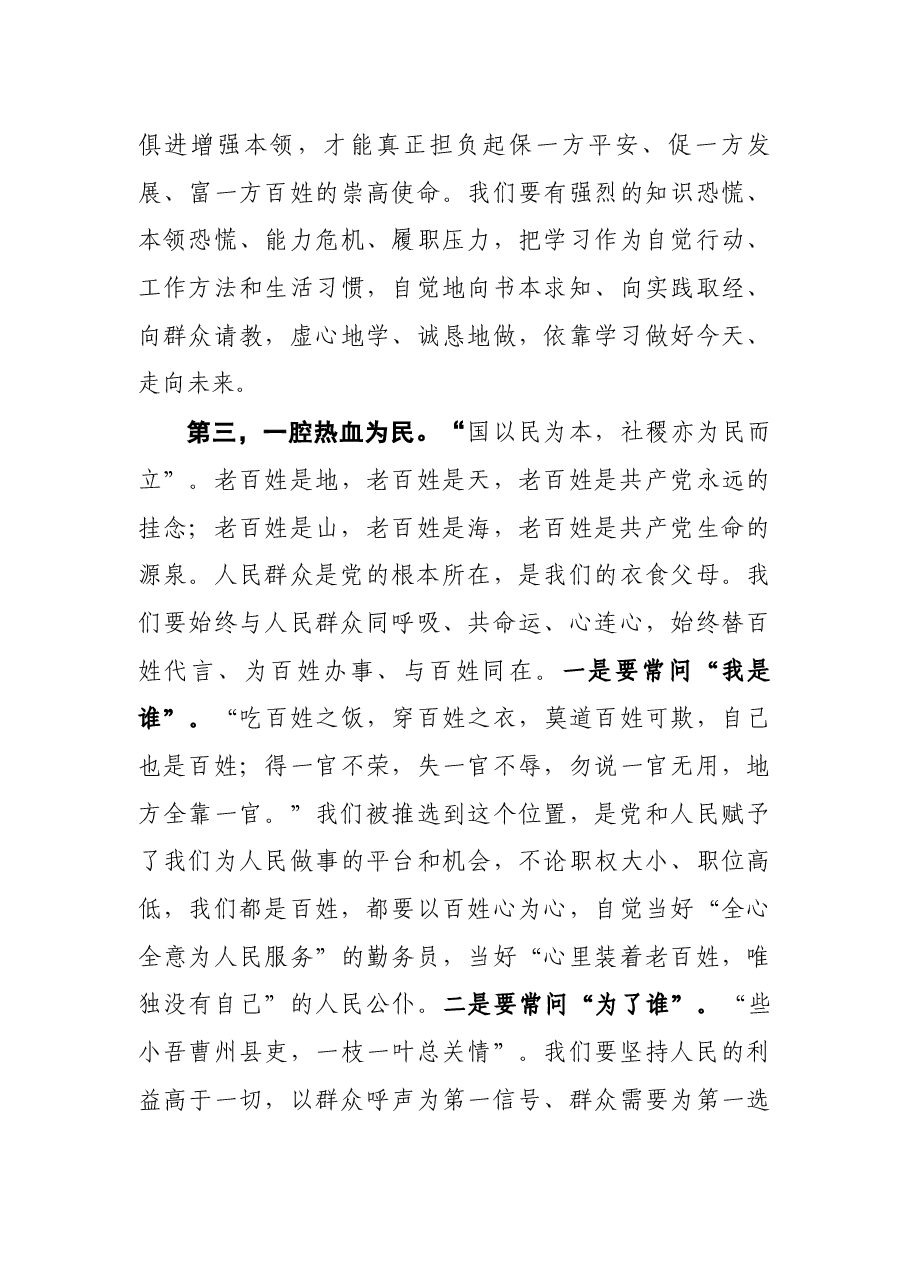 俱进增强本领，才能真正担负起保一方平安、促一方发展、富一方百姓的崇高使命。我们要有强烈的知识恐慌、本领恐慌、能力危机、履职压力，把学习作为自觉行动、工作方法和生活习惯，自觉地向书本求知、向实践取经、向群众请教，虚心地学、诚恳地做，依靠学习做好今天、走向未来。

第三，一腔热血为民。“国以民为本，社稷亦为民而立”。老百姓是地，老百姓是天，老百姓是共产党永远的挂念；老百姓是山，老百姓是海，老百姓是共产党生命的源泉。人民群众是党的根本所在，是我们的衣食父母。我们要始终与人民群众同呼吸、共命运、心连心，始终替百姓代言、为百姓办事、与百姓同在。一是要常问“我是谁”。“吃百姓之饭，穿百姓之衣，莫道百姓可欺，自己也是百姓；得一官不荣，失一官不辱，勿说一官无用，地方全靠一官。”我们被推选到这个位置，是党和人民赋予了我们为人民做事的平台和机会，不论职权大小、职位高低，我们都是百姓，都要以百姓心为心，自觉当好“全心全意为人民服务”的勤务员，当好“心里装着老百姓，唯独没有自己”的人民公仆。二是要常问“为了谁”。“些小吾曹州县吏，一枝一叶总关情”。我们要坚持人民的利益高于一切，以群众呼声为第一信号、群众需要为第一选